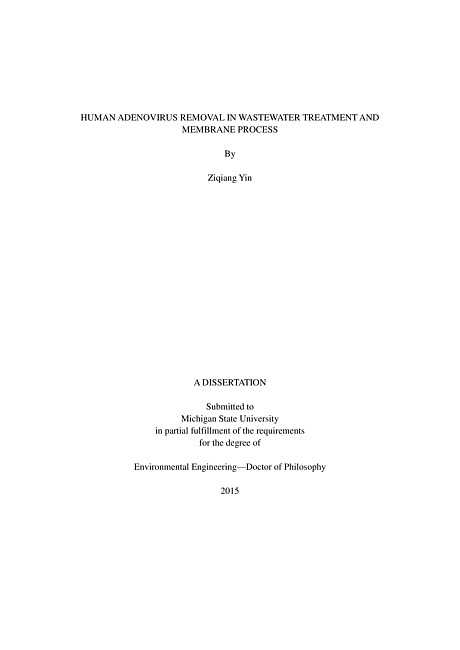 HUMAN ADENOVIRUS REMOVAL IN WASTEWATER TREATMENT AND MEMBRANE PROCESS

By

Ziqiang Yin

A DISSERTATION

Submitted to
Michigan State University
in partial fulfillment of the requirements
for the degree of

Environmental Engineering—Doctor of Philosophy

2015